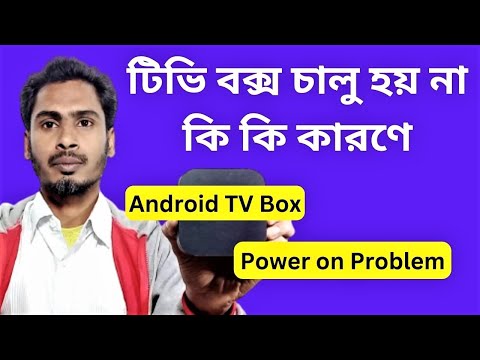 টিভি বক্স চালু হয় না
কি কি কারণে

Android TV Box

Power on Problem